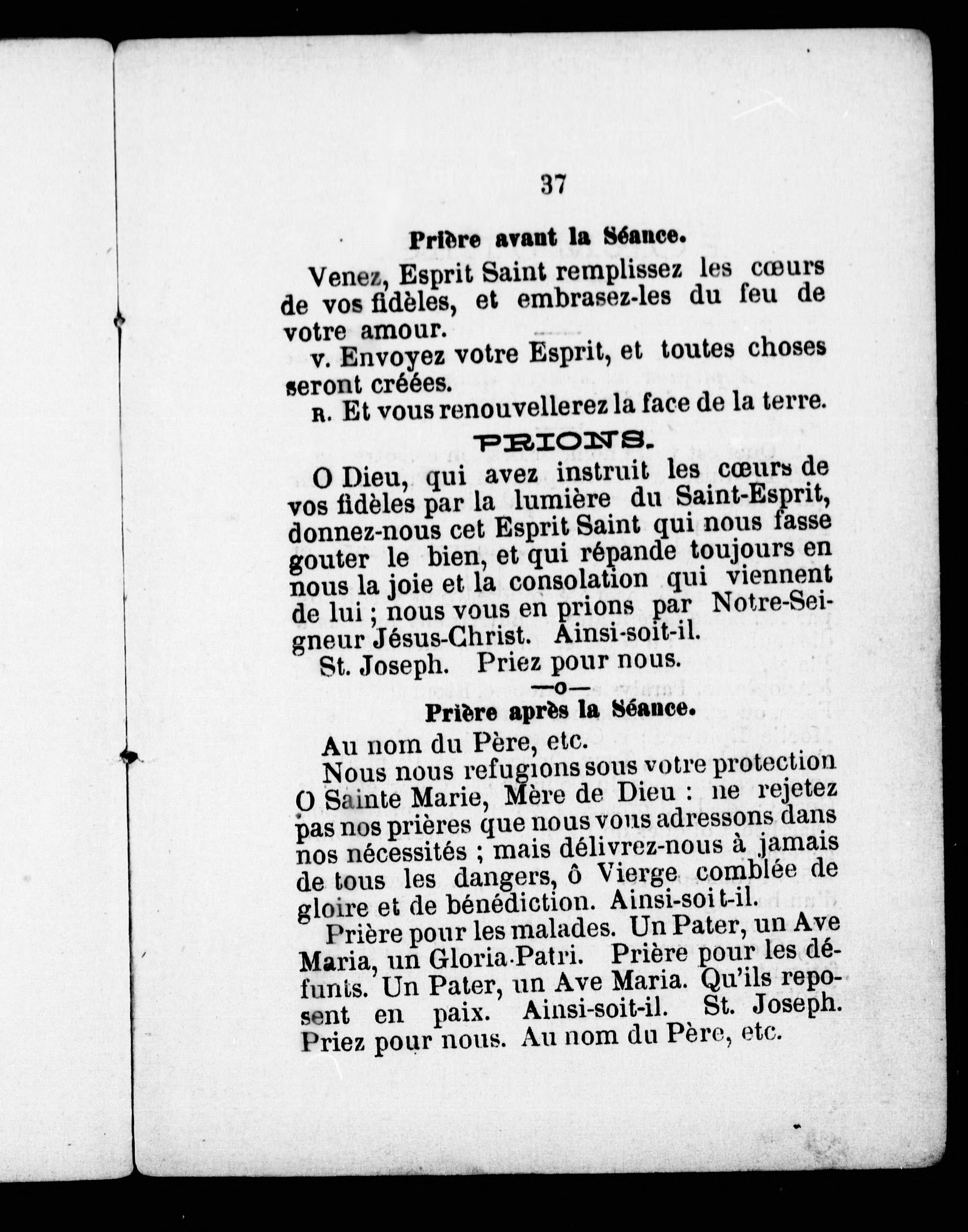 37

Prière avant la Séance.

Venez, Esprit Saint remplissez les cœurs de vos fidèles, et embrasez-les du feu de votre amour.

v. Envoyez votre Esprit, et toutes choses seront créées.

R. Et vous renouvellerez la face de la terre.

PRIONS.

O Dieu, qui avez instruit les cœurs de vos fidèles par la lumière du Saint-Esprit, donnez-nous cet Esprit Saint qui nous fasse gouter le bien, et qui répande toujours en nous la joie et la consolation qui viennent de lui ; nous vous en prions par Notre-Seigneur Jésus-Christ. Ainsi-soit-il.

St. Joseph. Priez pour nous.

—o—

Prière après la Séance.

Au nom du Père, etc.

Nous nous refugions sous votre protection O Sainte Marie, Mère de Dieu : ne rejetez pas nos prières que nous vous adressons dans nos nécessités ; mais délivrez-nous à jamais de tous les dangers, ô Vierge comblée de gloire et de bénédiction. Ainsi-soit-il.

Prière pour les malades. Un Pater, un Ave Maria, un Gloria-Patri. Prière pour les défunts. Un Pater, un Ave Maria. Qu'ils reposent en paix. Ainsi-soit-il. St. Joseph. Priez pour nous. Au nom du Père, etc.